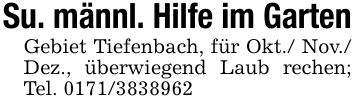 Su. männl. Hilfe im Garten

Gebiet Tiefenbach, für Okt./ Nov./ Dez., überwiegend Laub rechen; Tel. 0171/3838962